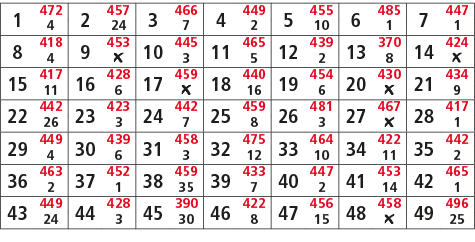 | 1 472 4 | 2 457 24 | 3 466 7 | 4 449 2 | 5 455 10 | 6 485 1 | 7 447 1 |
|---|---|---|---|---|---|---|
| 8 418 4 | 9 453 × | 10 445 3 | 11 465 5 | 12 439 2 | 13 370 8 | 14 424 × |
| 15 417 11 | 16 428 6 | 17 459 × | 18 440 16 | 19 454 6 | 20 430 × | 21 434 9 |
| 22 442 26 | 23 423 3 | 24 442 7 | 25 459 8 | 26 481 3 | 27 467 × | 28 417 1 |
| 29 449 4 | 30 439 6 | 31 458 3 | 32 475 12 | 33 464 10 | 34 422 11 | 35 442 2 |
| 36 463 2 | 37 452 1 | 38 459 35 | 39 433 7 | 40 447 2 | 41 453 14 | 42 465 1 |
| 43 449 24 | 44 428 3 | 45 390 30 | 46 422 8 | 47 456 15 | 48 458 × | 49 496 25 |